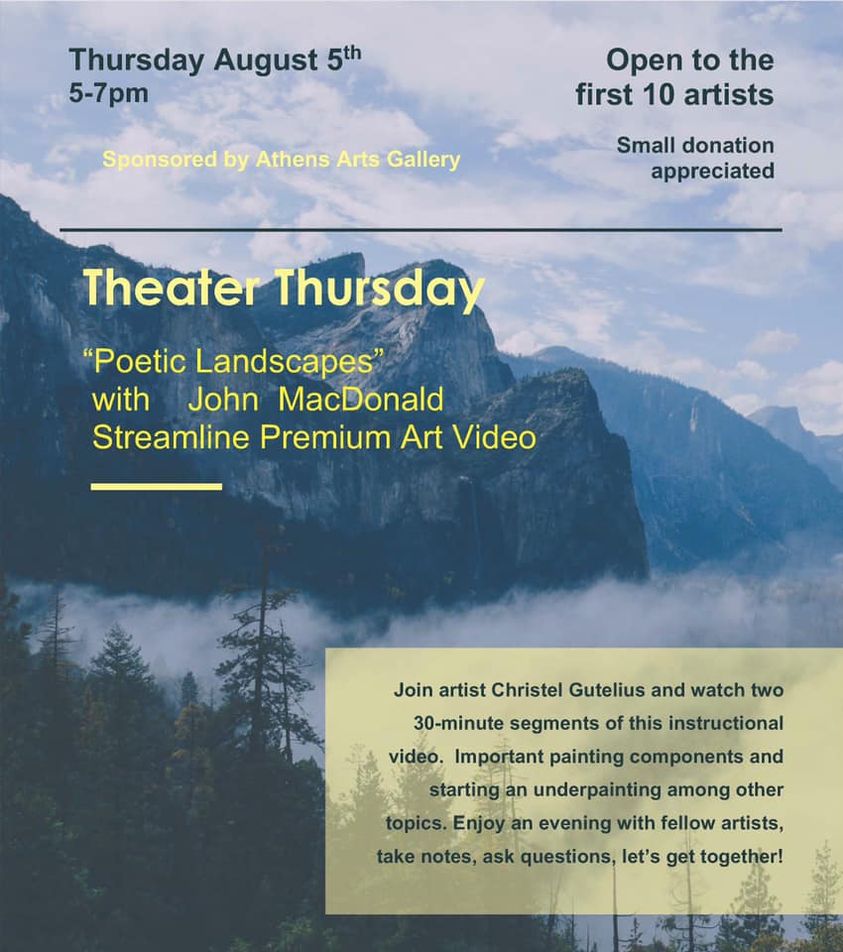 Thursday August 5th
5-7pm

Sponsored by Athens Arts Gallery

Open to the first 10 artists

Small donation appreciated

Theater Thursday

"Poetic Landscapes"
with John MacDonald
Streamline Premium Art Video

Join artist Christel Gutelius and watch two 30-minute segments of this instructional video. Important painting components and starting an underpainting among other topics. Enjoy an evening with fellow artists, take notes, ask questions, let's get together!